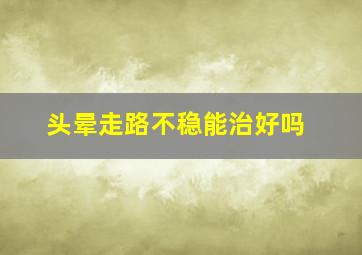 头晕走路不稳能治好吗